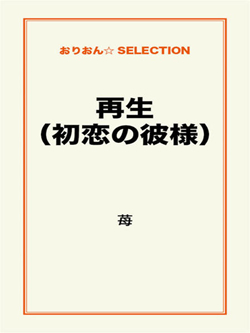 おりおん☆ SELECTION

再生
（初恋の彼様）

苺